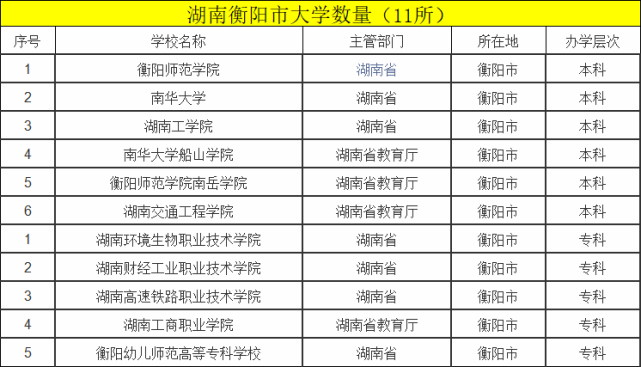 湖南衡阳市大学数量（11所）

| 序号 | 学校名称 | 主管部门 | 所在地 | 办学层次 |
|---|---|---|---|---|
| 1 | 衡阳师范学院 | 湖南省 | 衡阳市 | 本科 |
| 2 | 南华大学 | 湖南省 | 衡阳市 | 本科 |
| 3 | 湖南工学院 | 湖南省 | 衡阳市 | 本科 |
| 4 | 南华大学船山学院 | 湖南省教育厅 | 衡阳市 | 本科 |
| 5 | 衡阳师范学院南岳学院 | 湖南省教育厅 | 衡阳市 | 本科 |
| 6 | 湖南交通工程学院 | 湖南省教育厅 | 衡阳市 | 本科 |
| 1 | 湖南环境生物职业技术学院 | 湖南省 | 衡阳市 | 专科 |
| 2 | 湖南财经工业职业技术学院 | 湖南省 | 衡阳市 | 专科 |
| 3 | 湖南高速铁路职业技术学院 | 湖南省 | 衡阳市 | 专科 |
| 4 | 湖南工商职业学院 | 湖南省教育厅 | 衡阳市 | 专科 |
| 5 | 衡阳幼儿师范高等专科学校 | 湖南省 | 衡阳市 | 专科 |